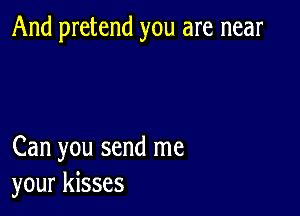 And pretend you are near

Can you send me your kisses